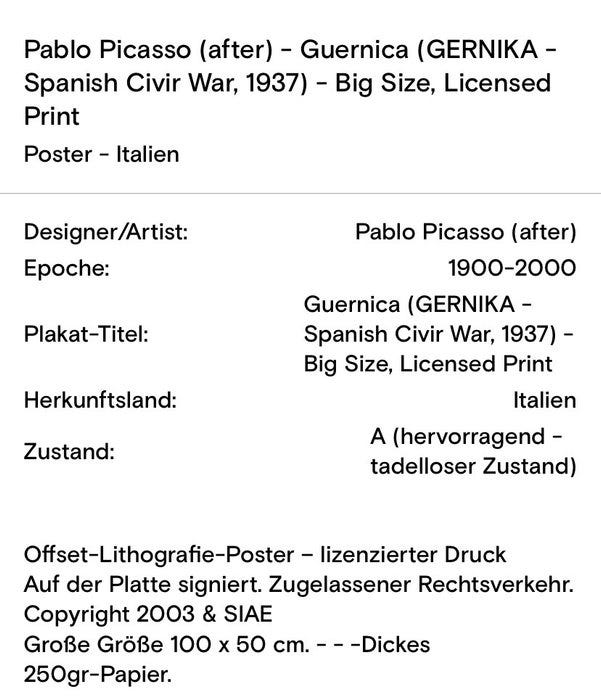 Pablo Picasso (after) - Guernica (GERNIKA - Spanish Civir War, 1937) - Big Size, Licensed Print

Poster - Italien

| | |
|---|---|
| Designer/Artist: | Pablo Picasso (after) |
| Epoche: | 1900-2000 |
| Plakat-Titel: | Guernica (GERNIKA - Spanish Civir War, 1937) - Big Size, Licensed Print |
| Herkunftsland: | Italien |
| Zustand: | A (hervorragend - tadelloser Zustand) |

Offset-Lithografie-Poster – lizenzierter Druck
Auf der Platte signiert. Zugelassener Rechtsverkehr.
Copyright 2003 & SIAE
Große Größe 100 x 50 cm. - - -Dickes 250gr-Papier.